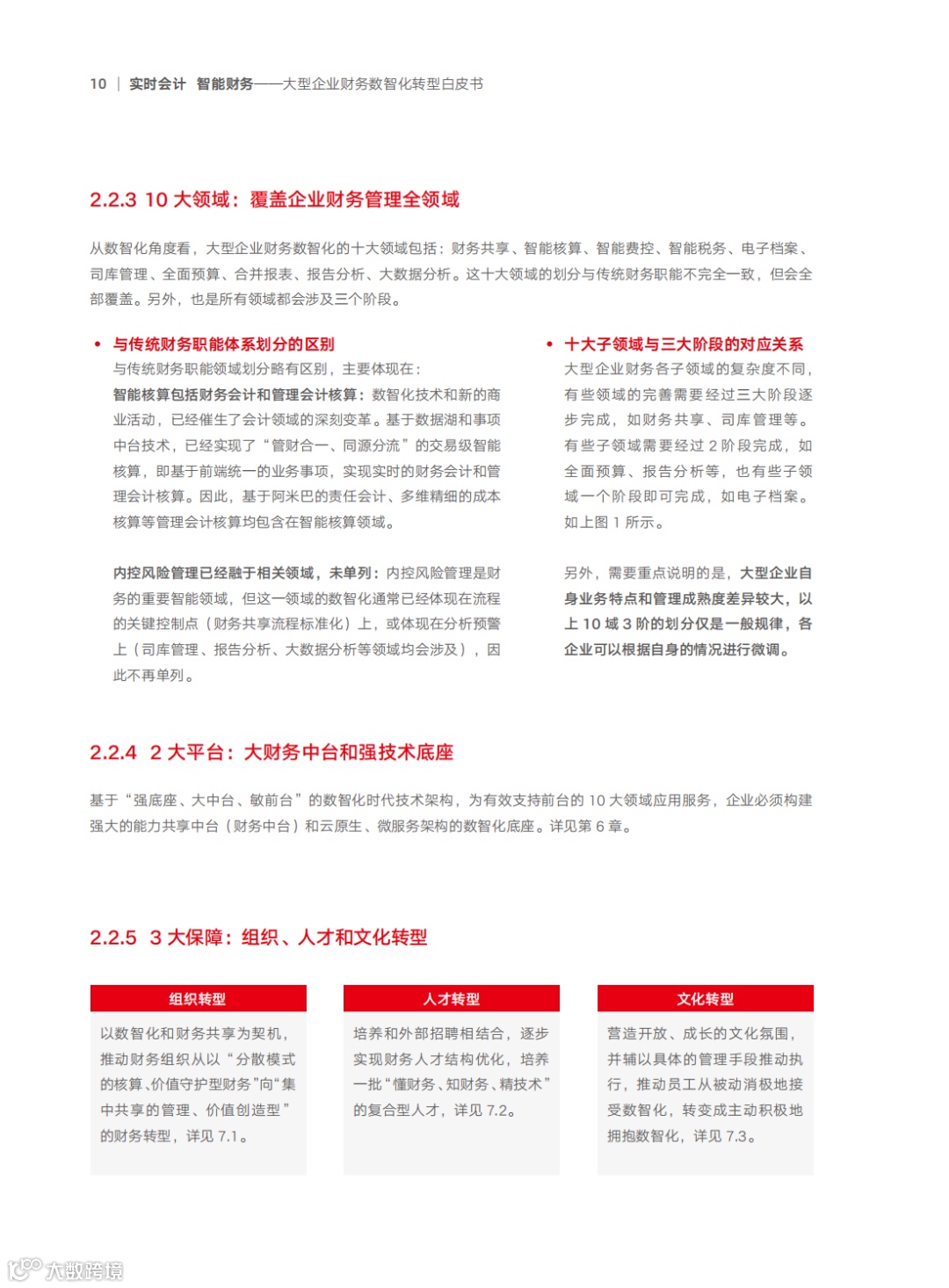 10 | 实时会计 智能财务——大型企业财务数智化转型白皮书

2.2.3 10 大领域：覆盖企业财务管理全领域

从数智化角度看，大型企业财务数智化的十大领域包括：财务共享、智能核算、智能费控、智能税务、电子档案、司库管理、全面预算、合并报表、报告分析、大数据分析。这十大领域的划分与传统财务职能不完全一致，但会全部覆盖。另外，也是所有领域都会涉及三个阶段。

• 与传统财务职能体系划分的区别
与传统财务职能领域划分略有区别，主要体现在：
智能核算包括财务会计和管理会计核算：数智化技术和新的商业活动，已经催生了会计领域的深刻变革。基于数据湖和事项中台技术，已经实现了“管财合一、同源分流”的交易级智能核算，即基于前端统一的业务事项，实现实时的财务会计和管理会计核算。因此，基于阿米巴的责任会计、多维精细的成本核算等管理会计核算均包含在智能核算领域。

内控风险管理已经融于相关领域，未单列：内控风险管理是财务的重要智能领域，但这一领域的数智化通常已经体现在流程的关键控制点（财务共享流程标准化）上，或体现在分析预警上（司库管理、报告分析、大数据分析等领域均会涉及），因此不再单列。

• 十大子领域与三大阶段的对应关系
大型企业财务各子领域的复杂度不同，有些领域的完善需要经过三大阶段逐步完成，如财务共享、司库管理等。有些子领域需要经过 2 阶段完成，如全面预算、报告分析等，也有些子领域一个阶段即可完成，如电子档案。如上图 1 所示。

另外，需要重点说明的是，大型企业自身业务特点和管理成熟度差异较大，以上 10 域 3 阶的划分仅是一般规律，各企业可以根据自身的情况进行微调。

2.2.4 2 大平台：大财务中台和强技术底座

基于“强底座、大中台、敏前台”的数智化时代技术架构，为有效支持前台的 10 大领域应用服务，企业必须构建强大的能力共享中台（财务中台）和云原生、微服务架构的数智化底座。详见第 6 章。

2.2.5 3 大保障：组织、人才和文化转型

组织转型
以数智化和财务共享为契机，推动财务组织从以“分散模式的核算、价值守护型财务”向“集中共享的管理、价值创造型”的财务转型，详见 7.1。

人才转型
培养和外部招聘相结合，逐步实现财务人才结构优化，培养一批“懂财务、知财务、精技术”的复合型人才，详见 7.2。

文化转型
营造开放、成长的文化氛围，并辅以具体的管理手段推动执行，推动员工从被动消极地接受数智化，转变成主动积极地拥抱数智化，详见 7.3。

大数跨境